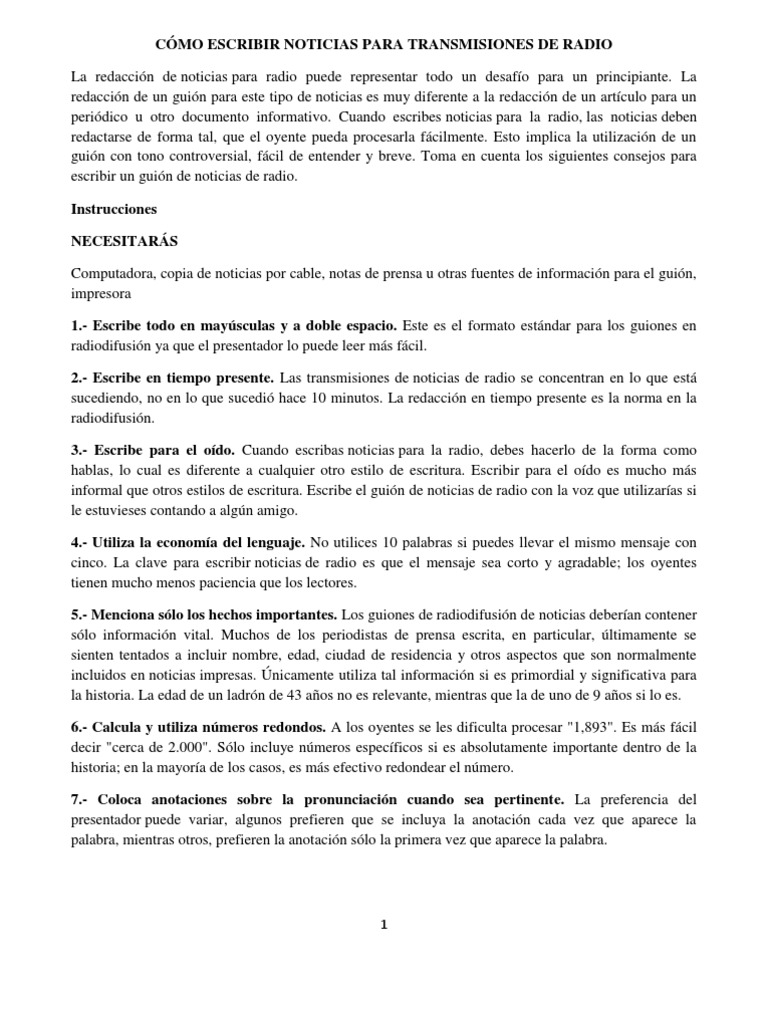 CÓMO ESCRIBIR NOTICIAS PARA TRANSMISIONES DE RADIO

La redacción de noticias para radio puede representar todo un desafío para un principiante. La redacción de un guión para este tipo de noticias es muy diferente a la redacción de un artículo para un periódico u otro documento informativo. Cuando escribes noticias para la radio, las noticias deben redactarse de forma tal, que el oyente pueda procesarla fácilmente. Esto implica la utilización de un guión con tono controversial, fácil de entender y breve. Toma en cuenta los siguientes consejos para escribir un guión de noticias de radio.

Instrucciones

NECESITARÁS

Computadora, copia de noticias por cable, notas de prensa u otras fuentes de información para el guión, impresora

1.- Escribe todo en mayúsculas y a doble espacio. Este es el formato estándar para los guiones en radiodifusión ya que el presentador lo puede leer más fácil.

2.- Escribe en tiempo presente. Las transmisiones de noticias de radio se concentran en lo que está sucediendo, no en lo que sucedió hace 10 minutos. La redacción en tiempo presente es la norma en la radiodifusión.

3.- Escribe para el oído. Cuando escribas noticias para la radio, debes hacerlo de la forma como hablas, lo cual es diferente a cualquier otro estilo de escritura. Escribir para el oído es mucho más informal que otros estilos de escritura. Escribe el guión de noticias de radio con la voz que utilizarías si le estuvieses contando a algún amigo.

4.- Utiliza la economía del lenguaje. No utilices 10 palabras si puedes llevar el mismo mensaje con cinco. La clave para escribir noticias de radio es que el mensaje sea corto y agradable; los oyentes tienen mucho menos paciencia que los lectores.

5.- Menciona sólo los hechos importantes. Los guiones de radiodifusión de noticias deberían contener sólo información vital. Muchos de los periodistas de prensa escrita, en particular, últimamente se sienten tentados a incluir nombre, edad, ciudad de residencia y otros aspectos que son normalmente incluidos en noticias impresas. Únicamente utiliza tal información si es primordial y significativa para la historia. La edad de un ladrón de 43 años no es relevante, mientras que la de uno de 9 años si lo es.

6.- Calcula y utiliza números redondos. A los oyentes se les dificulta procesar "1,893". Es más fácil decir "cerca de 2.000". Sólo incluye números específicos si es absolutamente importante dentro de la historia; en la mayoría de los casos, es más efectivo redondear el número.

7.- Coloca anotaciones sobre la pronunciación cuando sea pertinente. La preferencia del presentador puede variar, algunos prefieren que se incluya la anotación cada vez que aparece la palabra, mientras otros, prefieren la anotación sólo la primera vez que aparece la palabra.

1